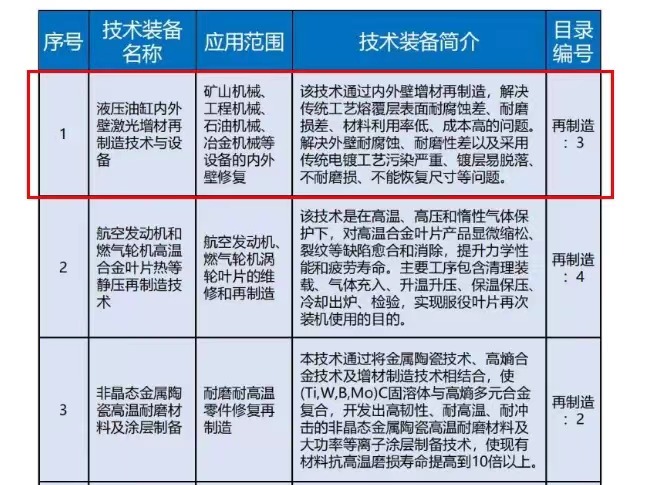 | 序号 | 技术装备名称 | 应用范围 | 技术装备简介 | 目录编号 |
|---|---|---|---|---|
| 1 | 液压油缸内外壁激光增材再制造技术与设备 | 矿山机械、工程机械、石油机械、冶金机械等设备的内外壁修复 | 该技术通过内外壁增材再制造，解决传统工艺熔覆层表面耐腐蚀差、耐磨损差、材料利用率低、成本高的问题。解决外壁耐腐蚀、耐磨性差以及采用传统电镀工艺污染严重、镀层易脱落、不耐磨损、不能恢复尺寸等问题。 | 再制造：3 |
| 2 | 航空发动机和燃气轮机高温合金叶片热等静压再制造技术 | 航空发动机、燃气轮机涡轮叶片的维修和再制造 | 该技术是在高温、高压和惰性气体保护下，对高温合金叶片产品显微缩松、裂纹等缺陷愈合和消除，提升力学性能和疲劳寿命。主要工序包含清理装载、气体充入、升温升压、保温保压、冷却出炉、检验，实现服役叶片再次装机使用的目的。 | 再制造：4 |
| 3 | 非晶态金属陶瓷高温耐磨材料及涂层制备 | 耐磨耐高温零件修复再制造 | 本技术通过将金属陶瓷技术、高熵合金技术及增材制造技术相结合，使(Ti,W,B,Mo)C固溶体与高熵多元合金复合，开发出高韧性、耐高温、耐冲击的非晶态金属陶瓷高温耐磨材料及大功率等离子涂层制备技术，使现有材料抗高温磨损寿命提高到10倍以上。 | 再制造：2 |